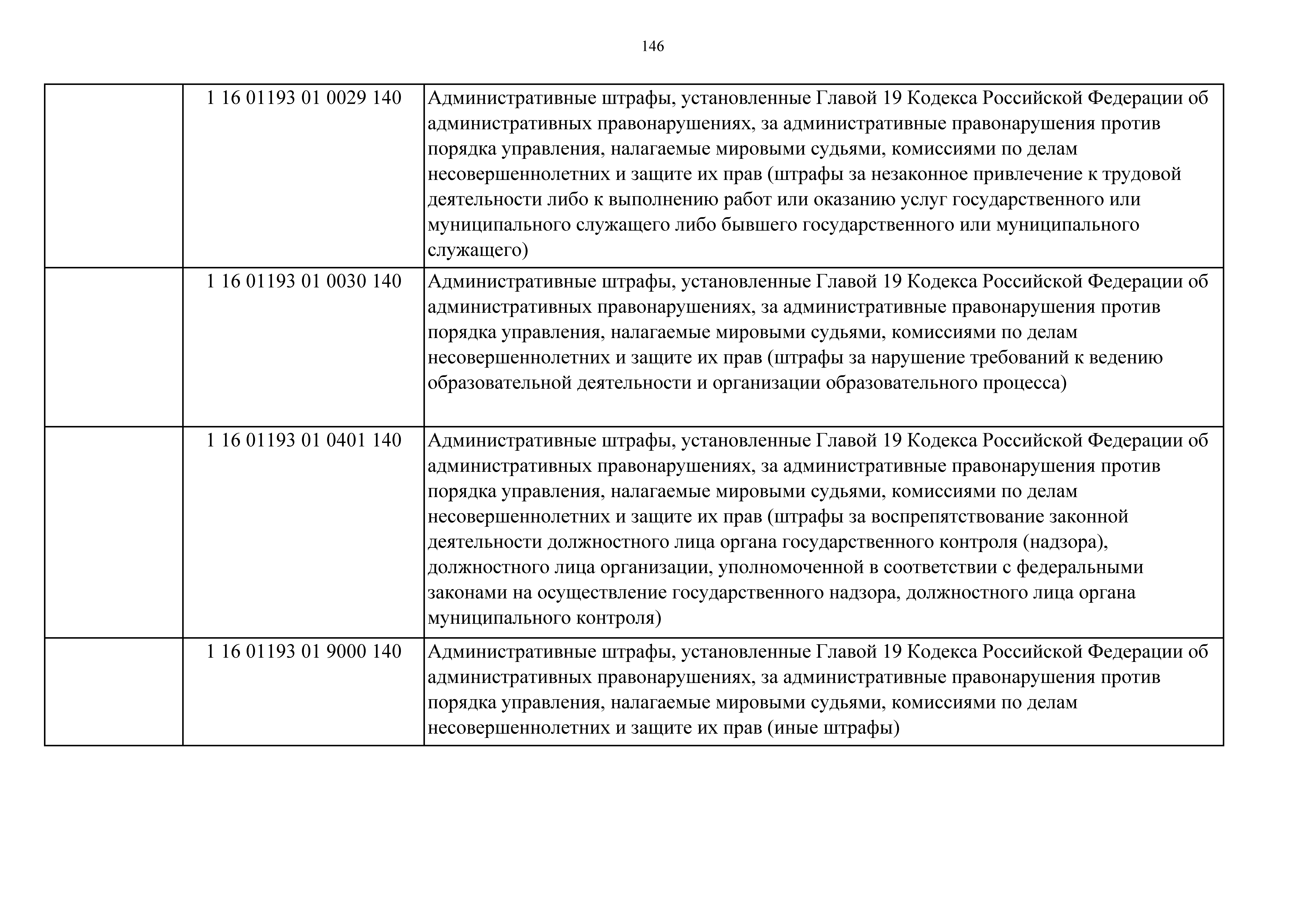 146

| | | |
|---|---|---|
| | 1 16 01193 01 0029 140 | Административные штрафы, установленные Главой 19 Кодекса Российской Федерации об административных правонарушениях, за административные правонарушения против порядка управления, налагаемые мировыми судьями, комиссиями по делам несовершеннолетних и защите их прав (штрафы за незаконное привлечение к трудовой деятельности либо к выполнению работ или оказанию услуг государственного или муниципального служащего либо бывшего государственного или муниципального служащего) |
| | 1 16 01193 01 0030 140 | Административные штрафы, установленные Главой 19 Кодекса Российской Федерации об административных правонарушениях, за административные правонарушения против порядка управления, налагаемые мировыми судьями, комиссиями по делам несовершеннолетних и защите их прав (штрафы за нарушение требований к ведению образовательной деятельности и организации образовательного процесса) |
| | 1 16 01193 01 0401 140 | Административные штрафы, установленные Главой 19 Кодекса Российской Федерации об административных правонарушениях, за административные правонарушения против порядка управления, налагаемые мировыми судьями, комиссиями по делам несовершеннолетних и защите их прав (штрафы за воспрепятствование законной деятельности должностного лица органа государственного контроля (надзора), должностного лица организации, уполномоченной в соответствии с федеральными законами на осуществление государственного надзора, должностного лица органа муниципального контроля) |
| | 1 16 01193 01 9000 140 | Административные штрафы, установленные Главой 19 Кодекса Российской Федерации об административных правонарушениях, за административные правонарушения против порядка управления, налагаемые мировыми судьями, комиссиями по делам несовершеннолетних и защите их прав (иные штрафы) |